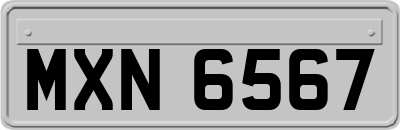 MXN 6567